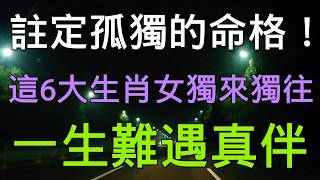 註定孤獨的命格！

這6大生肖女獨來獨往

一生難遇真伴